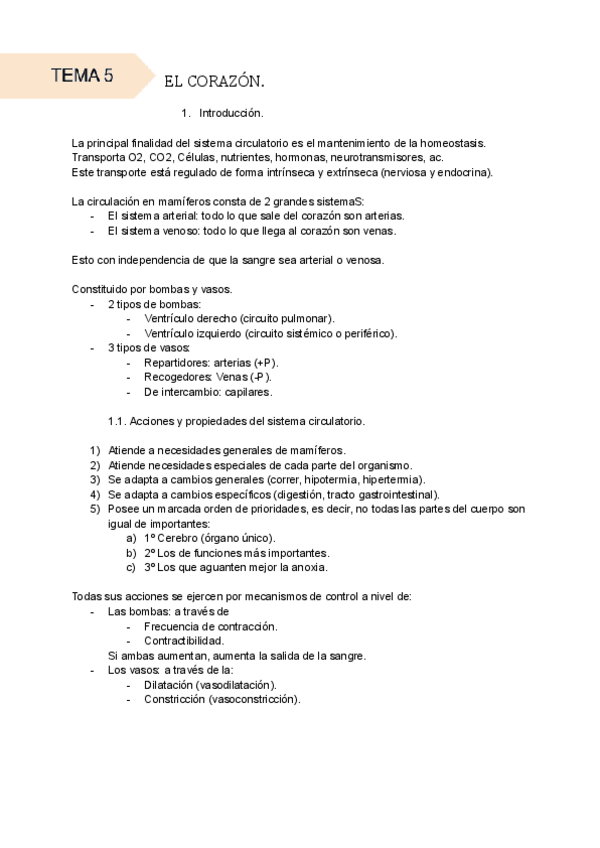 TEMA 5

EL CORAZÓN.

1. Introducción.

La principal finalidad del sistema circulatorio es el mantenimiento de la homeostasis. Transporta O2, CO2, Células, nutrientes, hormonas, neurotransmisores, ac. Este transporte está regulado de forma intrínseca y extrínseca (nerviosa y endocrina).

La circulación en mamíferos consta de 2 grandes sistemaS:
- El sistema arterial: todo lo que sale del corazón son arterias.
- El sistema venoso: todo lo que llega al corazón son venas.

Esto con independencia de que la sangre sea arterial o venosa.

Constituido por bombas y vasos.
- 2 tipos de bombas:
  - Ventrículo derecho (circuito pulmonar).
  - Ventrículo izquierdo (circuito sistémico o periférico).
- 3 tipos de vasos:
  - Repartidores: arterias (+P).
  - Recogedores: Venas (-P).
  - De intercambio: capilares.

1.1. Acciones y propiedades del sistema circulatorio.

1) Atiende a necesidades generales de mamíferos.
2) Atiende necesidades especiales de cada parte del organismo.
3) Se adapta a cambios generales (correr, hipotermia, hipertermia).
4) Se adapta a cambios específicos (digestión, tracto gastrointestinal).
5) Posee un marcada orden de prioridades, es decir, no todas las partes del cuerpo son igual de importantes:
   a) 1º Cerebro (órgano único).
   b) 2º Los de funciones más importantes.
   c) 3º Los que aguanten mejor la anoxia.

Todas sus acciones se ejercen por mecanismos de control a nivel de:
- Las bombas: a través de
  - Frecuencia de contracción.
  - Contractibilidad.
  Si ambas aumentan, aumenta la salida de la sangre.
- Los vasos: a través de la:
  - Dilatación (vasodilatación).
  - Constricción (vasoconstricción).